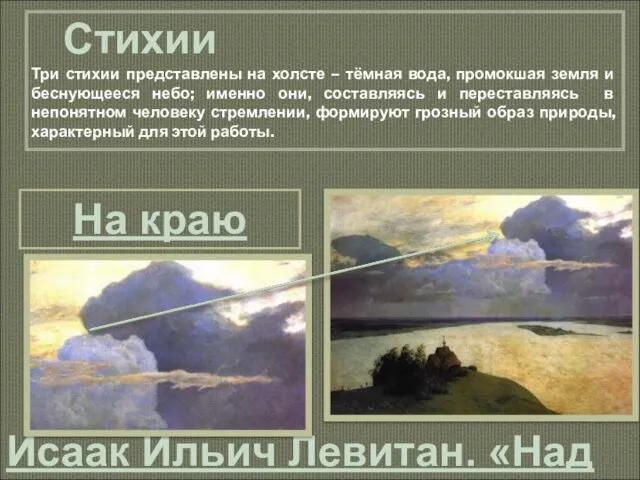 Стихии

Три стихии представлены на холсте – тёмная вода, промокшая земля и беснующееся небо; именно они, составляясь и переставляясь в непонятном человеку стремлении, формируют грозный образ природы, характерный для этой работы.

На краю

Исаак Ильич Левитан. «Над